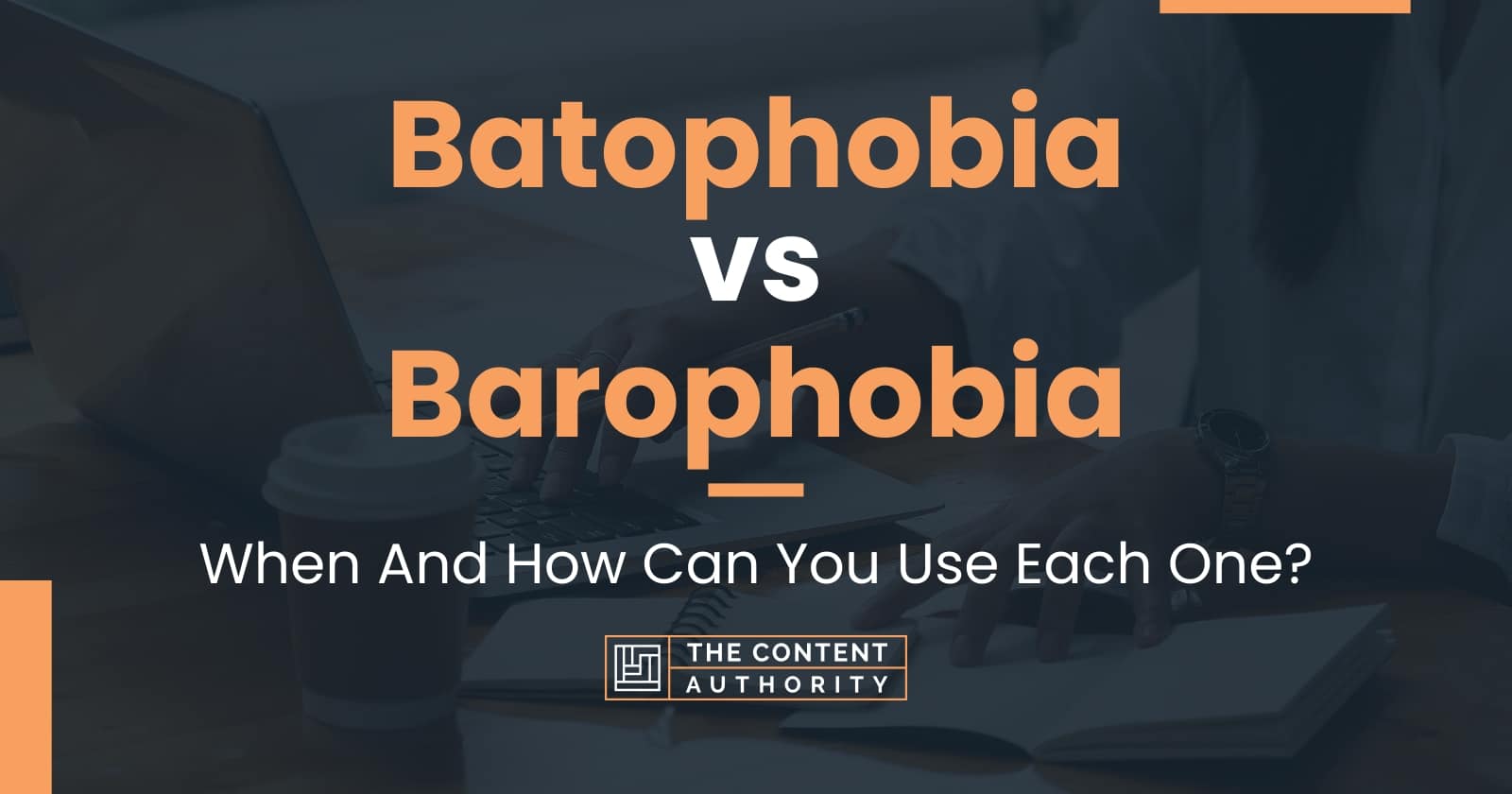 Batophobia
vs
Barophobia

When And How Can You Use Each One?

THE CONTENT AUTHORITY